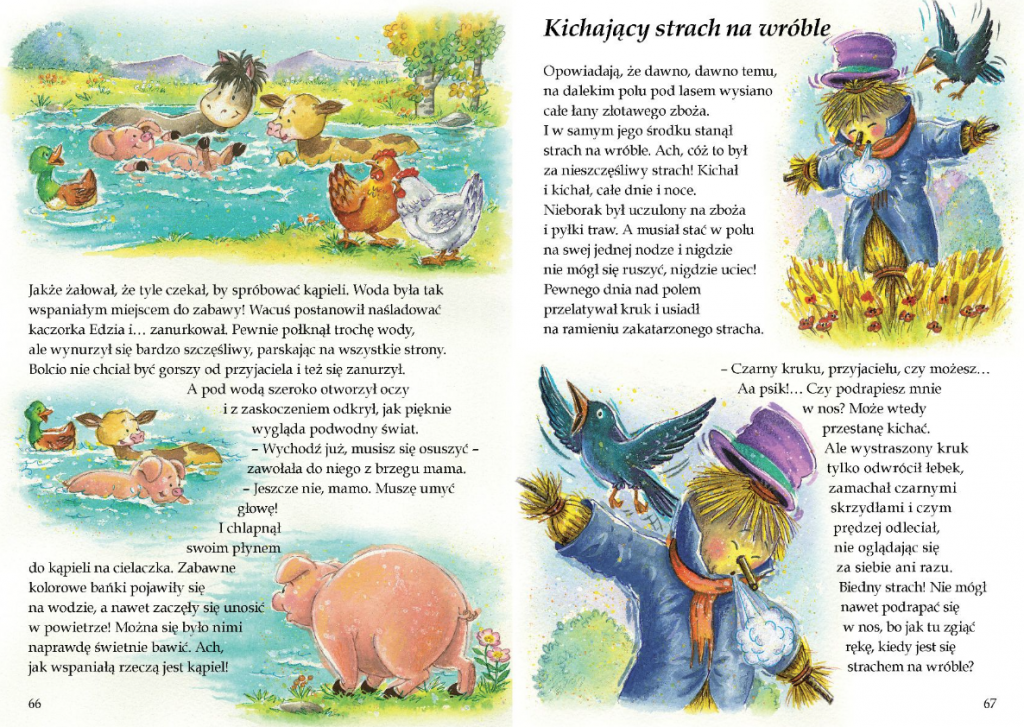 Jakże żałował, że tyle czekał, by spróbować kąpieli. Woda była tak wspaniałym miejscem do zabawy! Wacuś postanowił naśladować kaczorka Edzia i… zanurkował. Pewnie połknął trochę wody, ale wynurzył się bardzo szczęśliwy, parskając na wszystkie strony. Bolcio nie chciał być gorszy od przyjaciela i też się zanurzył.

A pod wodą szeroko otworzył oczy i z zaskoczeniem odkrył, jak pięknie wygląda podwodny świat.

– Wychodź już, musisz się osuszyć – zawołała do niego z brzegu mama.

– Jeszcze nie, mamo. Muszę umyć głowę!

I chlapnął swoim płynem do kąpieli na cielaczka. Zabawne kolorowe bańki pojawiły się na wodzie, a nawet zaczęły się unosić w powietrze! Można się było nimi naprawdę świetnie bawić. Ach, jak wspaniałą rzeczą jest kąpiel!

66

Kichający strach na wróble

Opowiadają, że dawno, dawno temu, na dalekim polu pod lasem wysiano całe łany złotawego zboża. I w samym jego środku stanął strach na wróble. Ach, cóż to był za nieszczęśliwy strach! Kichał i kichał, całe dnie i noce. Nieborak był uczulony na zboża i pyłki traw. A musiał stać w polu na swej jednej nodze i nigdzie nie mógł się ruszyć, nigdzie uciec! Pewnego dnia nad polem przelatywał kruk i usiadł na ramieniu zakatarzonego stracha.

– Czarny kruku, przyjacielu, czy możesz… Aa psik!… Czy podrapiesz mnie w nos? Może wtedy przestanę kichać.

Ale wystraszony kruk tylko odwrócił łebek, zamachał czarnymi skrzydłami i czym prędzej odleciał, nie oglądając się za siebie ani razu.

Biedny strach! Nie mógł nawet podrapać się w nos, bo jak tu zgiąć rękę, kiedy jest się strachem na wróble?

67